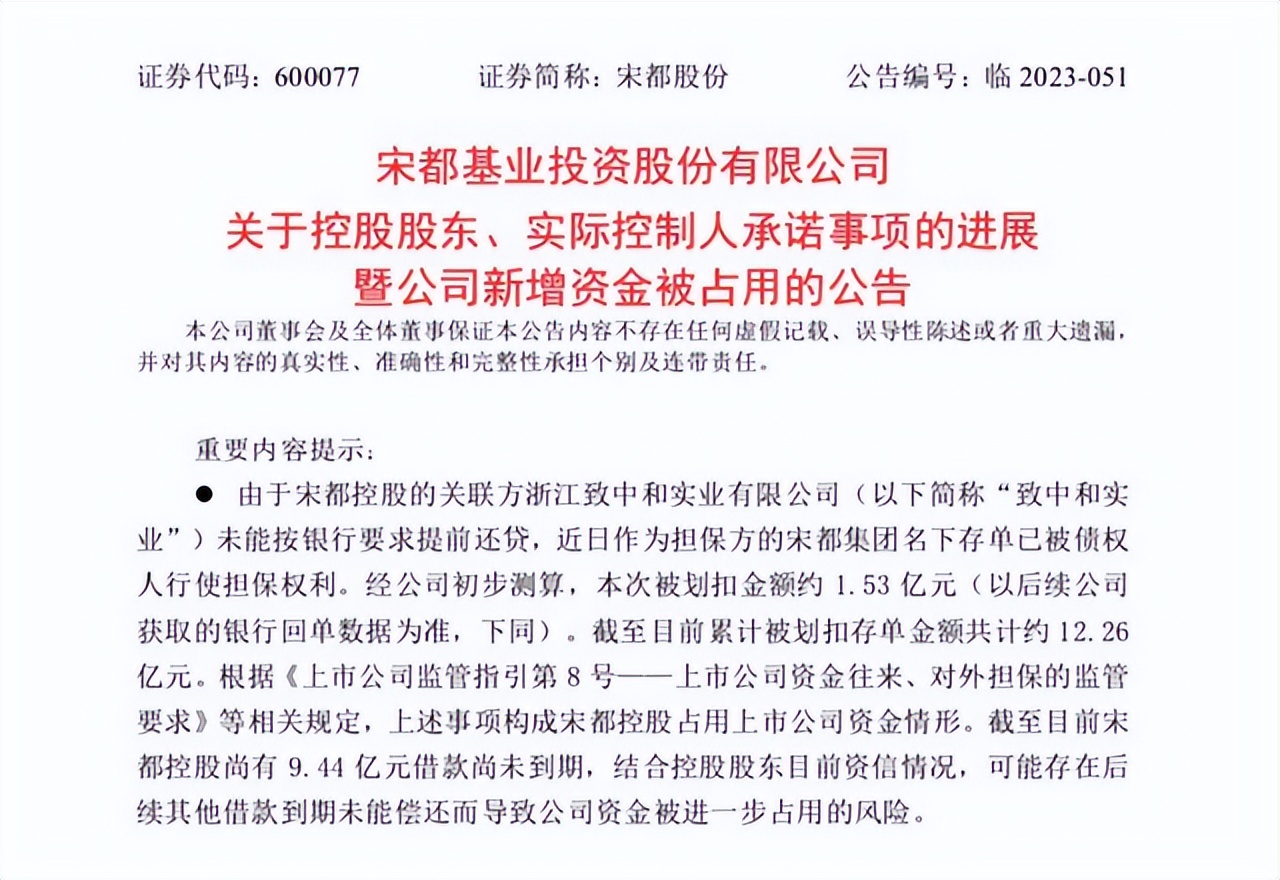 证券代码：600077　　证券简称：宋都股份　　公告编号：临 2023-051

宋都基业投资股份有限公司
关于控股股东、实际控制人承诺事项的进展
暨公司新增资金被占用的公告

本公司董事会及全体董事保证本公告内容不存在任何虚假记载、误导性陈述或者重大遗漏，并对其内容的真实性、准确性和完整性承担个别及连带责任。

重要内容提示：

● 由于宋都控股的关联方浙江致中和实业有限公司（以下简称“致中和实业”）未能按银行要求提前还贷，近日作为担保方的宋都集团名下存单已被债权人行使担保权利。经公司初步测算，本次被划扣金额约 1.53 亿元（以后续公司获取的银行回单数据为准，下同）。截至目前累计被划扣存单金额共计约 12.26 亿元。根据《上市公司监管指引第 8 号——上市公司资金往来、对外担保的监管要求》等相关规定，上述事项构成宋都控股占用上市公司资金情形。截至目前宋都控股尚有 9.44 亿元借款尚未到期，结合控股股东目前资信情况，可能存在后续其他借款到期未能偿还而导致公司资金被进一步占用的风险。